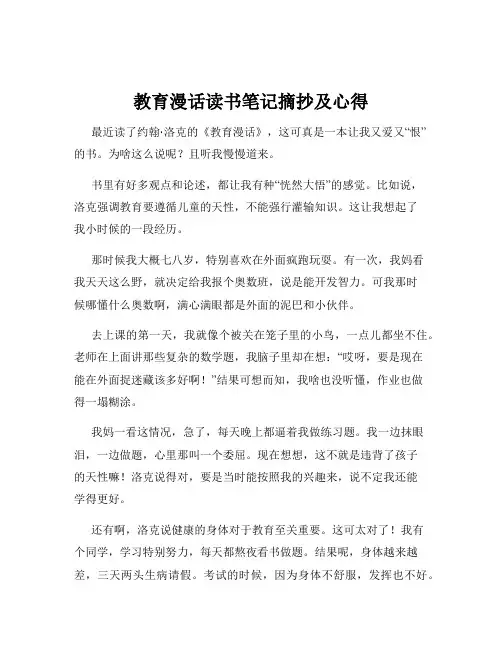 教育漫话读书笔记摘抄及心得

最近读了约翰·洛克的《教育漫话》，这可真是一本让我又爱又“恨”的书。为啥这么说呢？且听我慢慢道来。

书里有好多观点和论述，都让我有种“恍然大悟”的感觉。比如说，洛克强调教育要遵循儿童的天性，不能强行灌输知识。这让我想起了我小时候的一段经历。

那时候我大概七八岁，特别喜欢在外面疯跑玩耍。有一次，我妈看我天天这么野，就决定给我报个奥数班，说是能开发智力。可我那时候哪懂什么奥数啊，满心满眼都是外面的泥巴和小伙伴。

去上课的第一天，我就像个被关在笼子里的小鸟，一点儿都坐不住。老师在上面讲那些复杂的数学题，我脑子里却在想：“哎呀，要是现在能在外面捉迷藏该多好啊！”结果可想而知，我啥也没听懂，作业也做得一塌糊涂。

我妈一看这情况，急了，每天晚上都逼着我做练习题。我一边抹眼泪，一边做题，心里那叫一个委屈。现在想想，这不就是违背了孩子的天性嘛！洛克说得对，要是当时能按照我的兴趣来，说不定我还能学得更好。

还有啊，洛克说健康的身体对于教育至关重要。这可太对了！我有个同学，学习特别努力，每天都熬夜看书做题。结果呢，身体越来越差，三天两头生病请假。考试的时候，因为身体不舒服，发挥也不好。